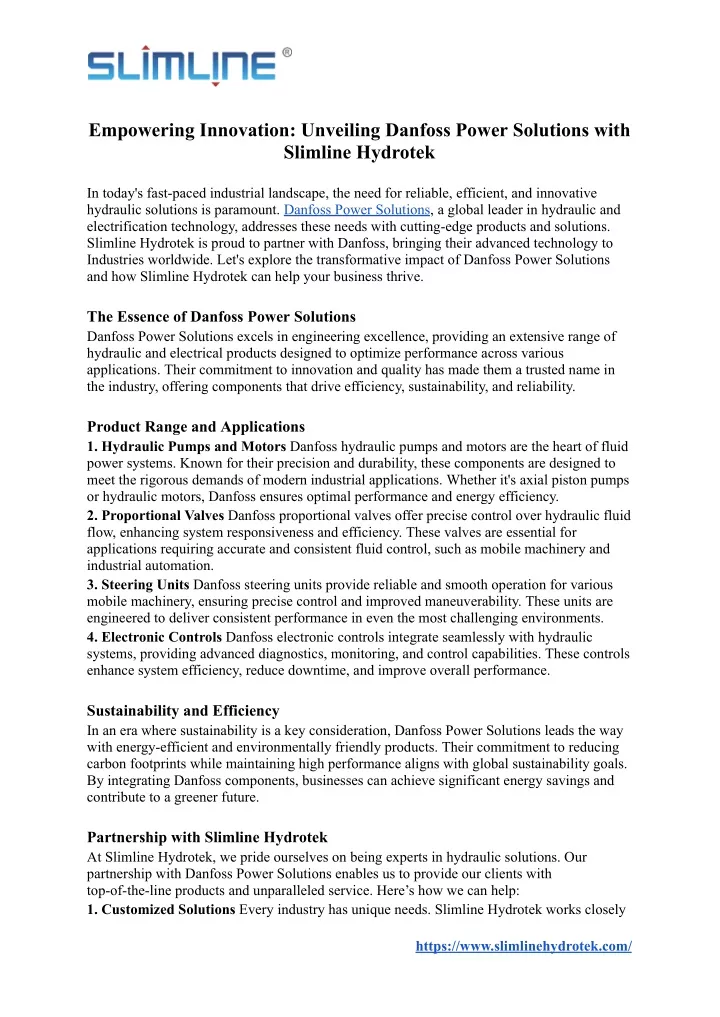 SLIMLINE ®

Empowering Innovation: Unveiling Danfoss Power Solutions with Slimline Hydrotek

In today's fast-paced industrial landscape, the need for reliable, efficient, and innovative hydraulic solutions is paramount. Danfoss Power Solutions, a global leader in hydraulic and electrification technology, addresses these needs with cutting-edge products and solutions. Slimline Hydrotek is proud to partner with Danfoss, bringing their advanced technology to Industries worldwide. Let's explore the transformative impact of Danfoss Power Solutions and how Slimline Hydrotek can help your business thrive.

The Essence of Danfoss Power Solutions
Danfoss Power Solutions excels in engineering excellence, providing an extensive range of hydraulic and electrical products designed to optimize performance across various applications. Their commitment to innovation and quality has made them a trusted name in the industry, offering components that drive efficiency, sustainability, and reliability.

Product Range and Applications
1. Hydraulic Pumps and Motors Danfoss hydraulic pumps and motors are the heart of fluid power systems. Known for their precision and durability, these components are designed to meet the rigorous demands of modern industrial applications. Whether it's axial piston pumps or hydraulic motors, Danfoss ensures optimal performance and energy efficiency.
2. Proportional Valves Danfoss proportional valves offer precise control over hydraulic fluid flow, enhancing system responsiveness and efficiency. These valves are essential for applications requiring accurate and consistent fluid control, such as mobile machinery and industrial automation.
3. Steering Units Danfoss steering units provide reliable and smooth operation for various mobile machinery, ensuring precise control and improved maneuverability. These units are engineered to deliver consistent performance in even the most challenging environments.
4. Electronic Controls Danfoss electronic controls integrate seamlessly with hydraulic systems, providing advanced diagnostics, monitoring, and control capabilities. These controls enhance system efficiency, reduce downtime, and improve overall performance.

Sustainability and Efficiency
In an era where sustainability is a key consideration, Danfoss Power Solutions leads the way with energy-efficient and environmentally friendly products. Their commitment to reducing carbon footprints while maintaining high performance aligns with global sustainability goals. By integrating Danfoss components, businesses can achieve significant energy savings and contribute to a greener future.

Partnership with Slimline Hydrotek
At Slimline Hydrotek, we pride ourselves on being experts in hydraulic solutions. Our partnership with Danfoss Power Solutions enables us to provide our clients with top-of-the-line products and unparalleled service. Here's how we can help:
1. Customized Solutions Every industry has unique needs. Slimline Hydrotek works closely

https://www.slimlinehydrotek.com/